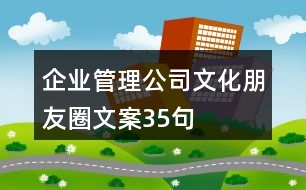 企业管理公司文化朋友圈文案35句